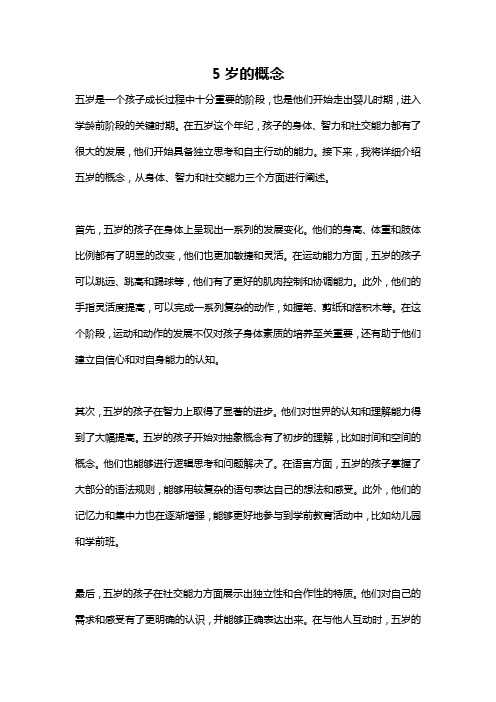 5 岁的概念

五岁是一个孩子成长过程中十分重要的阶段，也是他们开始走出婴儿时期，进入学龄前阶段的关键时期。在五岁这个年纪，孩子的身体、智力和社交能力都有了很大的发展，他们开始具备独立思考和自主行动的能力。接下来，我将详细介绍五岁的概念，从身体、智力和社交能力三个方面进行阐述。

首先，五岁的孩子在身体上呈现出一系列的发展变化。他们的身高、体重和肢体比例都有了明显的改变，他们也更加敏捷和灵活。在运动能力方面，五岁的孩子可以跳远、跳高和踢球等，他们有了更好的肌肉控制和协调能力。此外，他们的手指灵活度提高，可以完成一系列复杂的动作，如握笔、剪纸和搭积木等。在这个阶段，运动和动作的发展不仅对孩子身体素质的培养至关重要，还有助于他们建立自信心和对自身能力的认知。

其次，五岁的孩子在智力上取得了显著的进步。他们对世界的认知和理解能力得到了大幅提高。五岁的孩子开始对抽象概念有了初步的理解，比如时间和空间的概念。他们也能够进行逻辑思考和问题解决了。在语言方面，五岁的孩子掌握了大部分的语法规则，能够用较复杂的语句表达自己的想法和感受。此外，他们的记忆力和集中力也在逐渐增强，能够更好地参与到学前教育活动中，比如幼儿园和学前班。

最后，五岁的孩子在社交能力方面展示出独立性和合作性的特质。他们对自己的需求和感受有了更明确的认识，并能够正确表达出来。在与他人互动时，五岁的